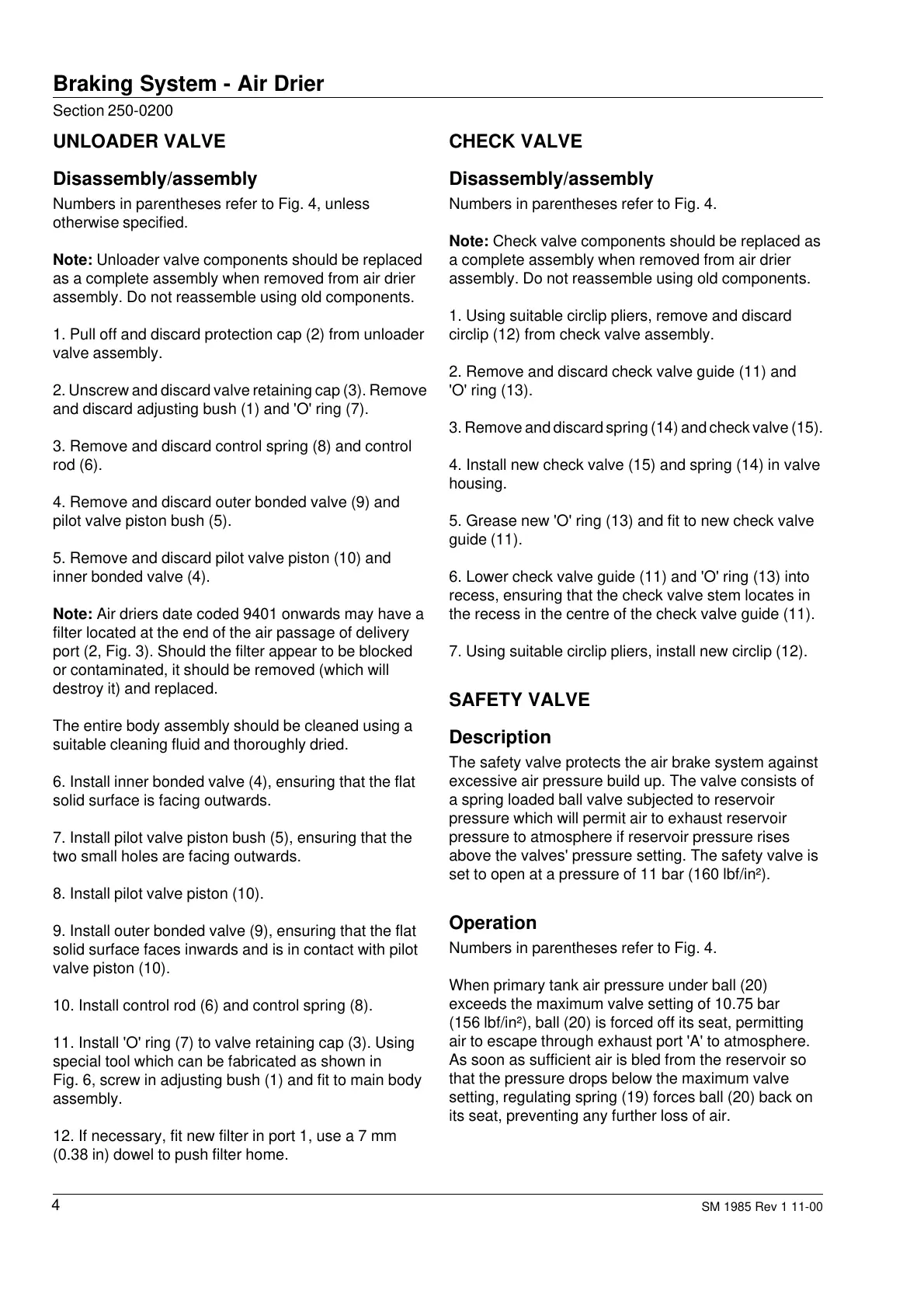 Braking System - Air Drier

Section 250-0200

UNLOADER VALVE

Disassembly/assembly

Numbers in parentheses refer to Fig. 4, unless otherwise specified.

Note: Unloader valve components should be replaced as a complete assembly when removed from air drier assembly. Do not reassemble using old components.

1. Pull off and discard protection cap (2) from unloader valve assembly.

2. Unscrew and discard valve retaining cap (3). Remove and discard adjusting bush (1) and 'O' ring (7).

3. Remove and discard control spring (8) and control rod (6).

4. Remove and discard outer bonded valve (9) and pilot valve piston bush (5).

5. Remove and discard pilot valve piston (10) and inner bonded valve (4).

Note: Air driers date coded 9401 onwards may have a filter located at the end of the air passage of delivery port (2, Fig. 3). Should the filter appear to be blocked or contaminated, it should be removed (which will destroy it) and replaced.

The entire body assembly should be cleaned using a suitable cleaning fluid and thoroughly dried.

6. Install inner bonded valve (4), ensuring that the flat solid surface is facing outwards.

7. Install pilot valve piston bush (5), ensuring that the two small holes are facing outwards.

8. Install pilot valve piston (10).

9. Install outer bonded valve (9), ensuring that the flat solid surface faces inwards and is in contact with pilot valve piston (10).

10. Install control rod (6) and control spring (8).

11. Install 'O' ring (7) to valve retaining cap (3). Using special tool which can be fabricated as shown in Fig. 6, screw in adjusting bush (1) and fit to main body assembly.

12. If necessary, fit new filter in port 1, use a 7 mm (0.38 in) dowel to push filter home.

CHECK VALVE

Disassembly/assembly

Numbers in parentheses refer to Fig. 4.

Note: Check valve components should be replaced as a complete assembly when removed from air drier assembly. Do not reassemble using old components.

1. Using suitable circlip pliers, remove and discard circlip (12) from check valve assembly.

2. Remove and discard check valve guide (11) and 'O' ring (13).

3. Remove and discard spring (14) and check valve (15).

4. Install new check valve (15) and spring (14) in valve housing.

5. Grease new 'O' ring (13) and fit to new check valve guide (11).

6. Lower check valve guide (11) and 'O' ring (13) into recess, ensuring that the check valve stem locates in the recess in the centre of the check valve guide (11).

7. Using suitable circlip pliers, install new circlip (12).

SAFETY VALVE

Description

The safety valve protects the air brake system against excessive air pressure build up. The valve consists of a spring loaded ball valve subjected to reservoir pressure which will permit air to exhaust reservoir pressure to atmosphere if reservoir pressure rises above the valves' pressure setting. The safety valve is set to open at a pressure of 11 bar (160 lbf/in²).

Operation

Numbers in parentheses refer to Fig. 4.

When primary tank air pressure under ball (20) exceeds the maximum valve setting of 10.75 bar (156 lbf/in²), ball (20) is forced off its seat, permitting air to escape through exhaust port 'A' to atmosphere. As soon as sufficient air is bled from the reservoir so that the pressure drops below the maximum valve setting, regulating spring (19) forces ball (20) back on its seat, preventing any further loss of air.

4

SM 1985 Rev 1 11-00